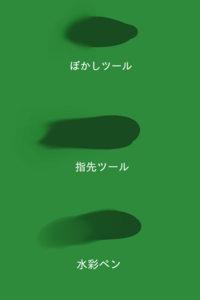 ぼかしツール

指先ツール

水彩ペン